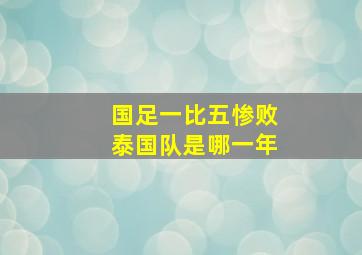 国足一比五惨败
泰国队是哪一年